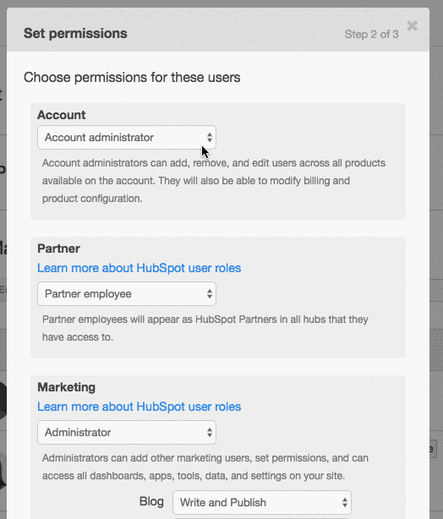 Set permissions

Step 2 of 3

Choose permissions for these users

Account

Account administrator

Account administrators can add, remove, and edit users across all products available on the account. They will also be able to modify billing and product configuration.

Partner

Learn more about HubSpot user roles

Partner employee

Partner employees will appear as HubSpot Partners in all hubs that they have access to.

Marketing

Learn more about HubSpot user roles

Administrator

Administrators can add other marketing users, set permissions, and can access all dashboards, apps, tools, data, and settings on your site.

Blog Write and Publish